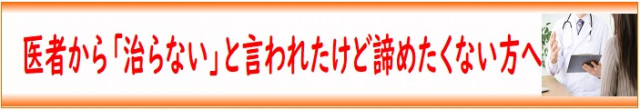 医者から「治らない」と言われたけど諦めたくない方へ